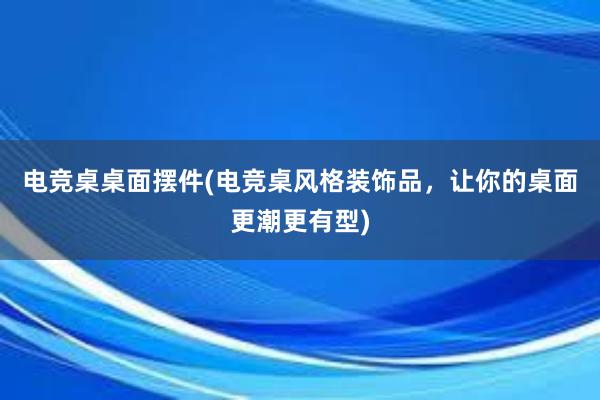 电竞桌桌面摆件(电竞桌风格装饰品，让你的桌面更潮更有型)